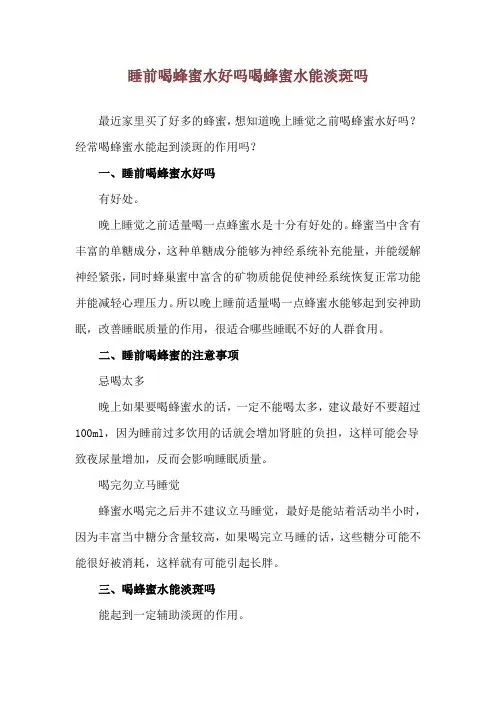 睡前喝蜂蜜水好吗喝蜂蜜水能淡斑吗

最近家里买了好多的蜂蜜，想知道晚上睡觉之前喝蜂蜜水好吗？经常喝蜂蜜水能起到淡斑的作用吗？

一、睡前喝蜂蜜水好吗

有好处。

晚上睡觉之前适量喝一点蜂蜜水是十分有好处的。蜂蜜当中含有丰富的单糖成分，这种单糖成分能够为神经系统补充能量，并能缓解神经紧张，同时蜂巢蜜中富含的矿物质能促使神经系统恢复正常功能并能减轻心理压力。所以晚上睡前适量喝一点蜂蜜水能够起到安神助眠，改善睡眠质量的作用，很适合哪些睡眠不好的人群食用。

二、睡前喝蜂蜜的注意事项

忌喝太多

晚上如果要喝蜂蜜水的话，一定不能喝太多，建议最好不要超过100ml，因为睡前过多饮用的话就会增加肾脏的负担，这样可能会导致夜尿量增加，反而会影响睡眠质量。

喝完勿立马睡觉

蜂蜜水喝完之后并不建议立马睡觉，最好是能站着活动半小时，因为丰富当中糖分含量较高，如果喝完立马睡的话，这些糖分可能不能很好被消耗，这样就有可能引起长胖。

三、喝蜂蜜水能淡斑吗

能起到一定辅助淡斑的作用。